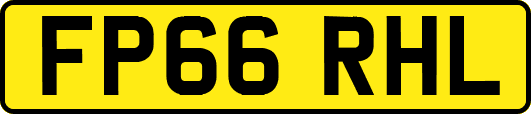 FP66 RHL